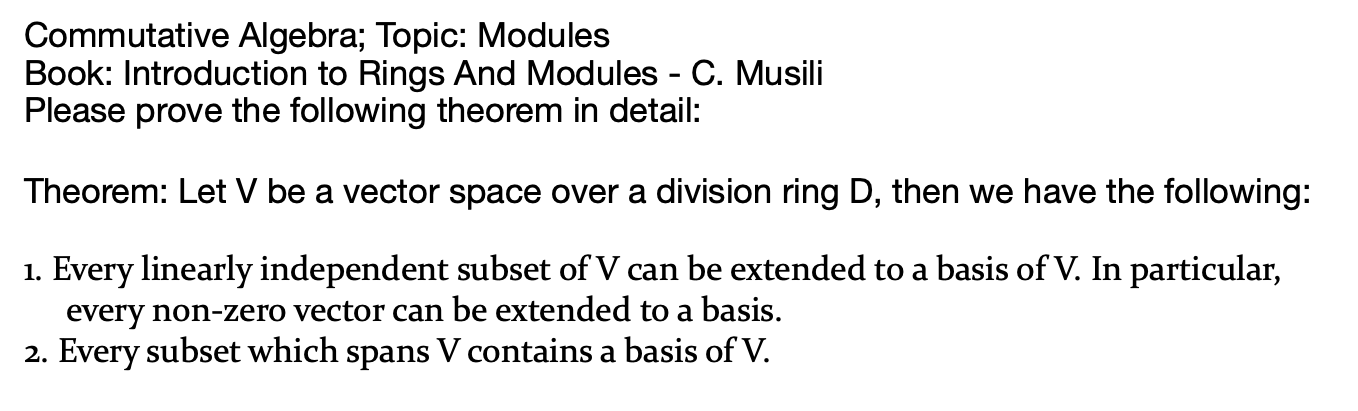 Commutative Algebra; Topic: Modules
Book: Introduction to Rings And Modules - C. Musili
Please prove the following theorem in detail:

Theorem: Let V be a vector space over a division ring D, then we have the following:

1. Every linearly independent subset of V can be extended to a basis of V. In particular, every non-zero vector can be extended to a basis.
2. Every subset which spans V contains a basis of V.